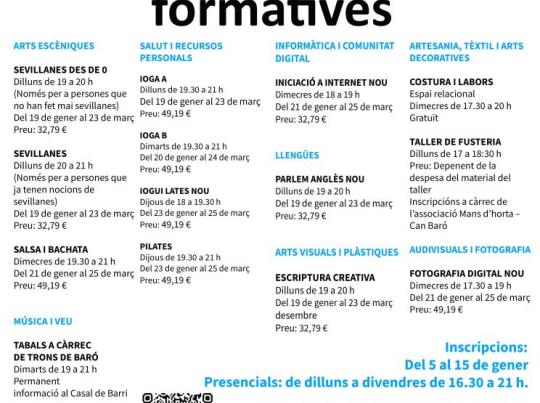 formatives

ARTS ESCÈNIQUES

SEVILLANES DES DE 0
Dilluns de 19 a 20 h
(Només per a persones que no han fet mai sevillanes)
Del 19 de gener al 23 de març
Preu: 32,79 €

SEVILLANES
Dilluns de 20 a 21 h
(Només per a persones que ja tenen nocions de sevillanes)
Del 19 de gener al 23 de març
Preu: 32,79 €

SALSA I BACHATA
Dimecres de 19.30 a 21 h
Del 21 de gener al 25 de març
Preu: 49,19 €

MÚSICA I VEU

TABALS A CÀRREC DE TRONS DE BARÓ
Dimarts de 19 a 21 h
Permanent
informació al Casal de Barri

SALUT I RECURSOS PERSONALS

IOGA A
Dilluns de 19.30 a 21 h
Del 19 de gener al 23 de març
Preu: 49,19 €

IOGA B
Dimarts de 19.30 a 21 h
Del 20 de gener al 24 de març
Preu: 49,19 €

IOGUI LATES NOU
Dijous de 18 a 19.30 h
Del 23 de gener al 25 de març
Preu: 49,19 €

PILATES
Dijous de 19.30 a 21 h
Del 23 de gener al 25 de març
Preu: 49,19 €

INFORMÀTICA I COMUNITAT DIGITAL

INICIACIÓ A INTERNET NOU
Dimecres de 18 a 19 h
Del 21 de gener al 25 de març
Preu: 32,79 €

LLENGÜES

PARLEM ANGLÈS NOU
Dilluns de 19 a 20 h
Del 19 de gener al 23 de març
Preu: 32,79 €

ARTS VISUALS I PLÀSTIQUES

ESCRIPTURA CREATIVA
Dilluns de 19 a 20 h
Del 19 de gener al 23 de març desembre
Preu: 32,79 €

ARTESANIA, TÈXTIL I ARTS DECORATIVES

COSTURA I LABORS
Espai relacional
Dimecres de 17.30 a 20 h
Gratuït

TALLER DE FUSTERIA
Dilluns de 17 a 18:30 h
Preu: Depenent de la despesa del material del taller
Inscripcións a càrrec de l'associació Mans d'horta – Can Baró

AUDIVISUALS I FOTOGRAFIA

FOTOGRAFIA DIGITAL NOU
Dimecres de 17.30 a 19 h
Del 21 de gener al 25 de març
Preu: 49,19 €

Inscripcions:
Del 5 al 15 de gener
Presencials: de dilluns a divendres de 16.30 a 21 h.